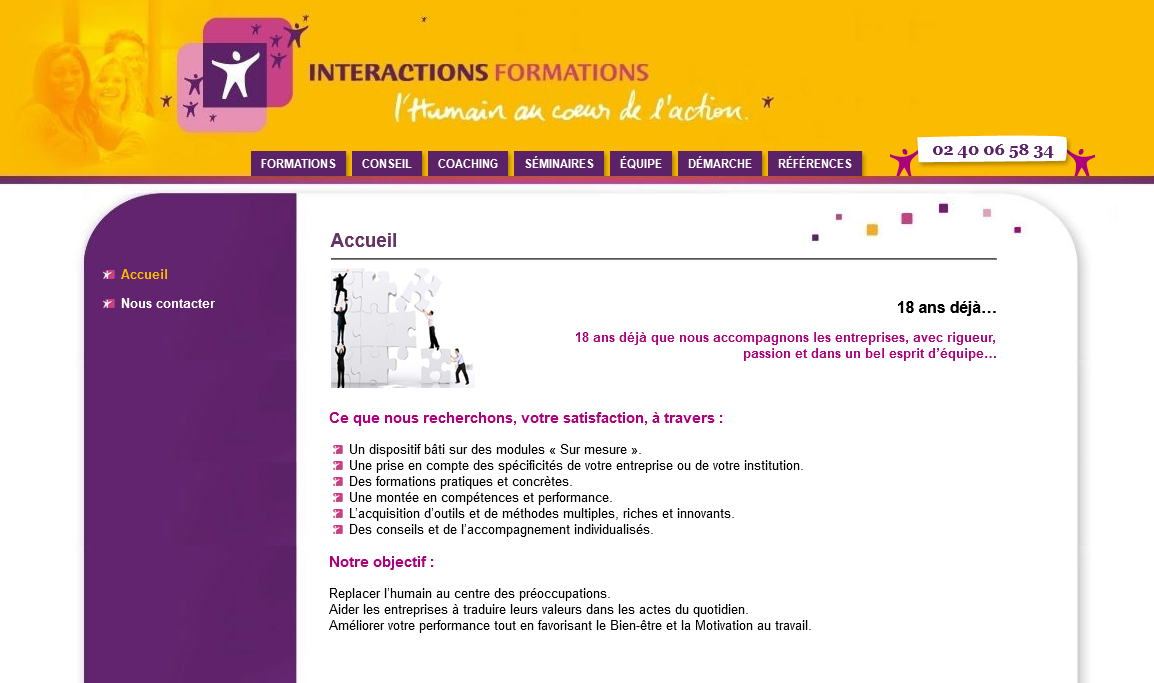 INTERACTIONS FORMATIONS

l'Humain au coeur de l'action.

FORMATIONS CONSEIL COACHING SÉMINAIRES ÉQUIPE DÉMARCHE RÉFÉRENCES

02 40 06 58 34

Accueil

Nous contacter

Accueil

18 ans déjà…

18 ans déjà que nous accompagnons les entreprises, avec rigueur, passion et dans un bel esprit d'équipe…

Ce que nous recherchons, votre satisfaction, à travers :

Un dispositif bâti sur des modules « Sur mesure ».
Une prise en compte des spécificités de votre entreprise ou de votre institution.
Des formations pratiques et concrètes.
Une montée en compétences et performance.
L'acquisition d'outils et de méthodes multiples, riches et innovants.
Des conseils et de l'accompagnement individualisés.

Notre objectif :

Replacer l'humain au centre des préoccupations.
Aider les entreprises à traduire leurs valeurs dans les actes du quotidien.
Améliorer votre performance tout en favorisant le Bien-être et la Motivation au travail.